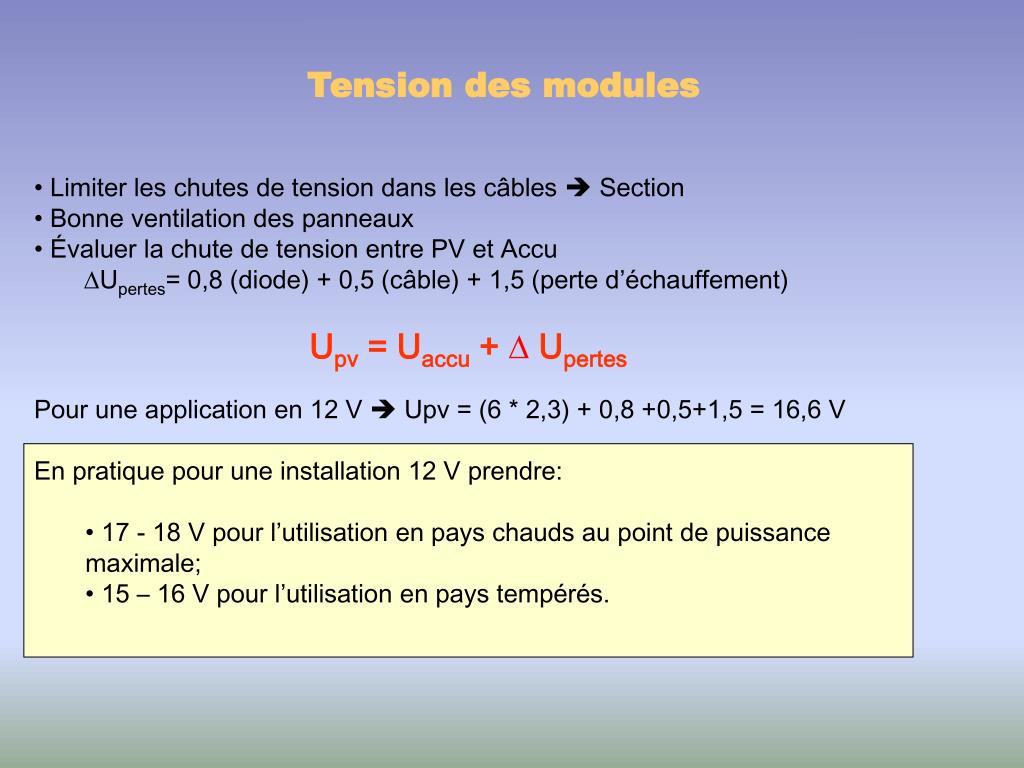 Tension des modules

• Limiter les chutes de tension dans les câbles ➔ Section
• Bonne ventilation des panneaux
• Évaluer la chute de tension entre PV et Accu
$\Delta U_{pertes}$= 0,8 (diode) + 0,5 (câble) + 1,5 (perte d'échauffement)

$U_{pv} = U_{accu} + \Delta U_{pertes}$

Pour une application en 12 V ➔ Upv = (6 * 2,3) + 0,8 +0,5+1,5 = 16,6 V

En pratique pour une installation 12 V prendre:

• 17 - 18 V pour l'utilisation en pays chauds au point de puissance maximale;
• 15 – 16 V pour l'utilisation en pays tempérés.